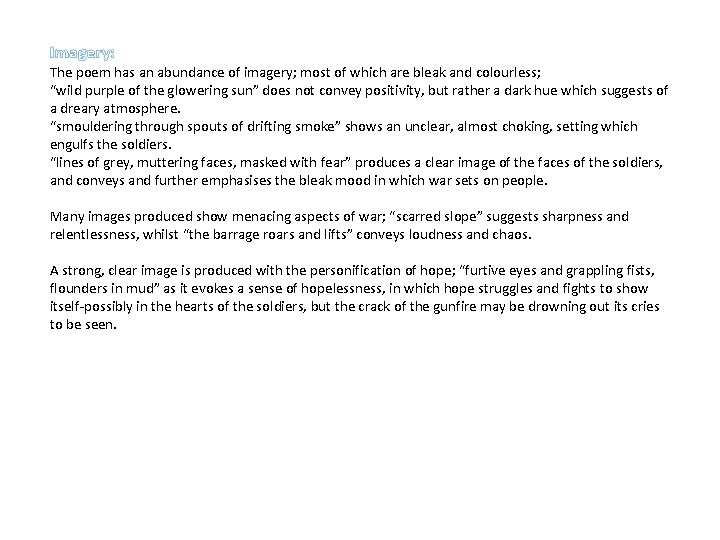 Imagery:

The poem has an abundance of imagery; most of which are bleak and colourless;

"wild purple of the glowering sun" does not convey positivity, but rather a dark hue which suggests of a dreary atmosphere.

"smouldering through spouts of drifting smoke" shows an unclear, almost choking, setting which engulfs the soldiers.

"lines of grey, muttering faces, masked with fear" produces a clear image of the faces of the soldiers, and conveys and further emphasises the bleak mood in which war sets on people.

Many images produced show menacing aspects of war; "scarred slope" suggests sharpness and relentlessness, whilst "the barrage roars and lifts" conveys loudness and chaos.

A strong, clear image is produced with the personification of hope; "furtive eyes and grappling fists, flounders in mud" as it evokes a sense of hopelessness, in which hope struggles and fights to show itself-possibly in the hearts of the soldiers, but the crack of the gunfire may be drowning out its cries to be seen.